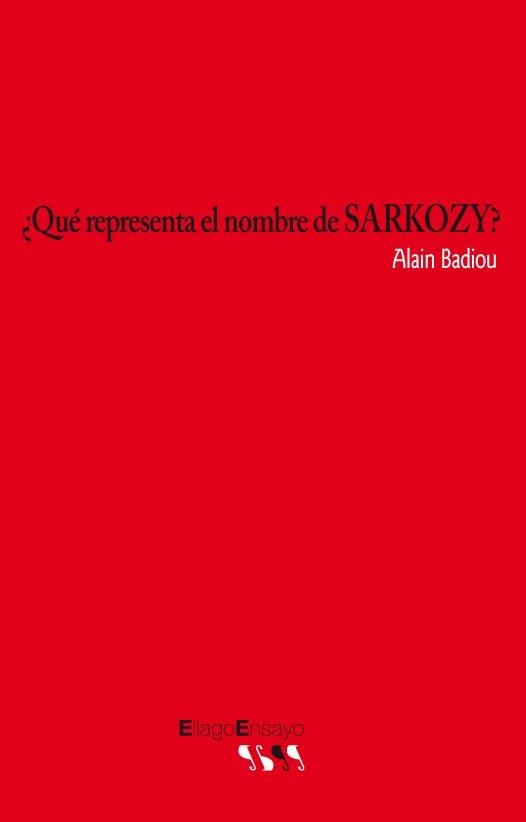 ¿Qué representa el nombre de SARKOZY?

Alain Badiou

EllagoEnsayo